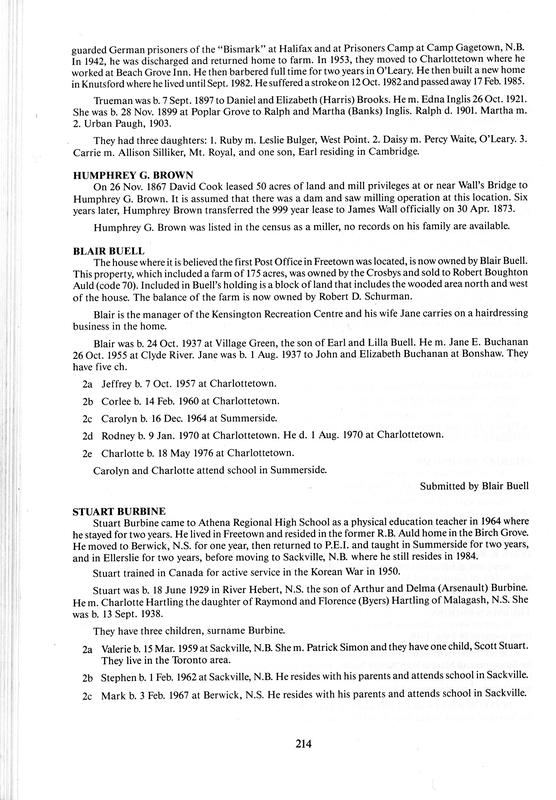 guarded German prisoners of the "Bismark" at Halifax and at Prisoners Camp at Camp Gagetown, N.B. In 1942, he was discharged and returned home to farm. In 1953, they moved to Charlottetown where he worked at Beach Grove Inn. He then barbered full time for two years in O'Leary. He then built a new home in Knutsford where he lived until Sept. 1982. He suffered a stroke on 12 Oct. 1982 and passed away 17 Feb. 1985.

Trueman was b. 7 Sept. 1897 to Daniel and Elizabeth (Harris) Brooks. He m. Edna Inglis 26 Oct. 1921. She was b. 28 Nov. 1899 at Poplar Grove to Ralph and Martha (Banks) Inglis. Ralph d. 1901. Martha m. 2. Urban Paugh, 1903.

They had three daughters: 1. Ruby m. Leslie Bulger, West Point. 2. Daisy m. Percy Waite, O'Leary. 3. Carrie m. Allison Silliker, Mt. Royal, and one son, Earl residing in Cambridge.

HUMPHREY G. BROWN

On 26 Nov. 1867 David Cook leased 50 acres of land and mill privileges at or near Wall's Bridge to Humphrey G. Brown. It is assumed that there was a dam and saw milling operation at this location. Six years later, Humphrey Brown transferred the 999 year lease to James Wall officially on 30 Apr. 1873.

Humphrey G. Brown was listed in the census as a miller, no records on his family are available.

BLAIR BUELL

The house where it is believed the first Post Office in Freetown was located, is now owned by Blair Buell. This property, which included a farm of 175 acres, was owned by the Crosbys and sold to Robert Boughton Auld (code 70). Included in Buell's holding is a block of land that includes the wooded area north and west of the house. The balance of the farm is now owned by Robert D. Schurman.

Blair is the manager of the Kensington Recreation Centre and his wife Jane carries on a hairdressing business in the home.

Blair was b. 24 Oct. 1937 at Village Green, the son of Earl and Lilla Buell. He m. Jane E. Buchanan 26 Oct. 1955 at Clyde River. Jane was b. 1 Aug. 1937 to John and Elizabeth Buchanan at Bonshaw. They have five ch.

2a Jeffrey b. 7 Oct. 1957 at Charlottetown.

2b Corlee b. 14 Feb. 1960 at Charlottetown.

2c Carolyn b. 16 Dec. 1964 at Summerside.

2d Rodney b. 9 Jan. 1970 at Charlottetown. He d. 1 Aug. 1970 at Charlottetown.

2e Charlotte b. 18 May 1976 at Charlottetown.

Carolyn and Charlotte attend school in Summerside.

Submitted by Blair Buell

STUART BURBINE

Stuart Burbine came to Athena Regional High School as a physical education teacher in 1964 where he stayed for two years. He lived in Freetown and resided in the former R.B. Auld home in the Birch Grove. He moved to Berwick, N.S. for one year, then returned to P.E.I. and taught in Summerside for two years, and in Ellerslie for two years, before moving to Sackville, N.B. where he still resides in 1984.

Stuart trained in Canada for active service in the Korean War in 1950.

Stuart was b. 18 June 1929 in River Hebert, N.S. the son of Arthur and Delma (Arsenault) Burbine. He m. Charlotte Hartling the daughter of Raymond and Florence (Byers) Hartling of Malagash, N.S. She was b. 13 Sept. 1938.

They have three children, surname Burbine.

2a Valerie b. 15 Mar. 1959 at Sackville, N.B. She m. Patrick Simon and they have one child, Scott Stuart. They live in the Toronto area.

2b Stephen b. 1 Feb. 1962 at Sackville, N.B. He resides with his parents and attends school in Sackville.

2c Mark b. 3 Feb. 1967 at Berwick, N.S. He resides with his parents and attends school in Sackville.

214